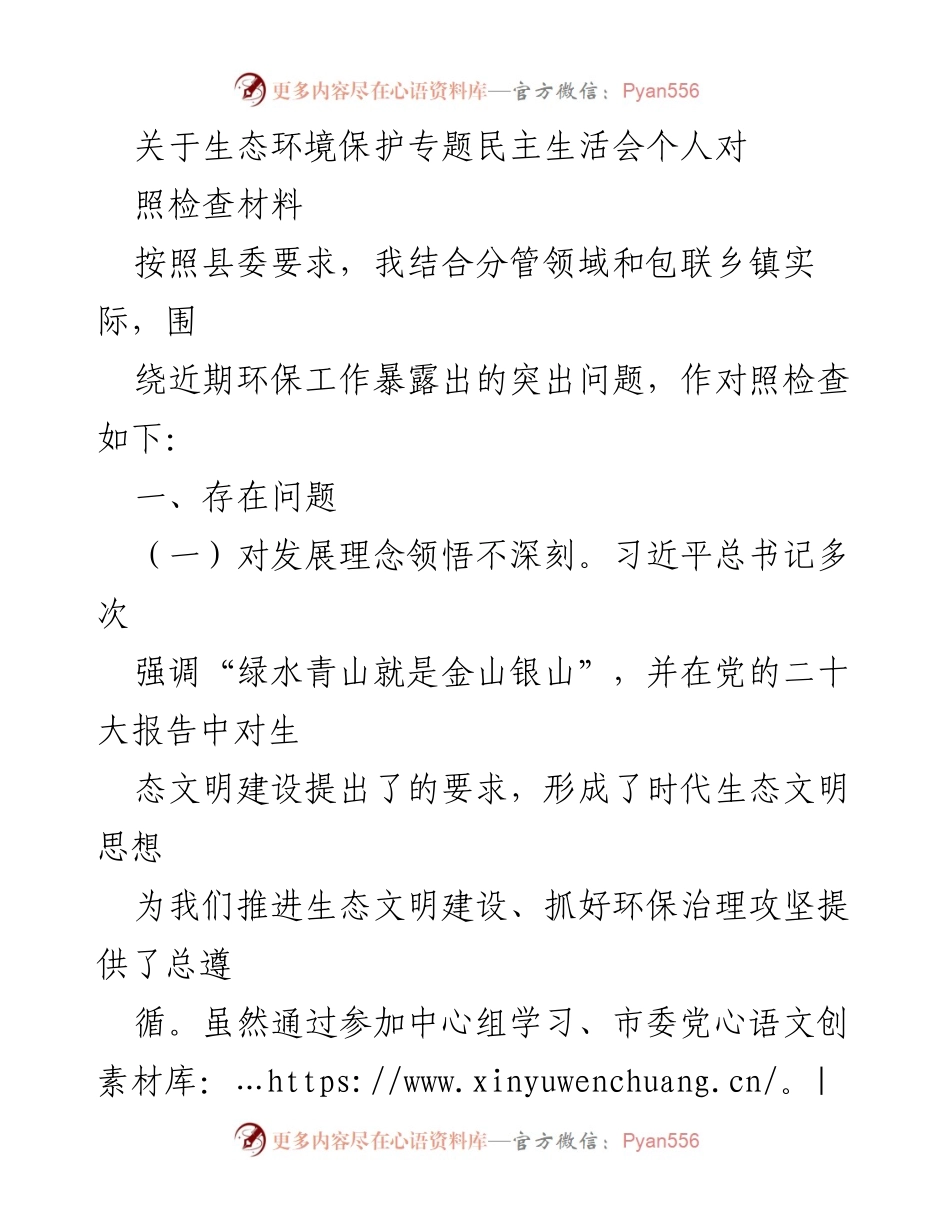 更多内容尽在心语资料库—官方微信：Pyan556

关于生态环境保护专题民主生活会个人对照检查材料

按照县委要求，我结合分管领域和包联乡镇实际，围

绕近期环保工作暴露出的突出问题，作对照检查如下:

一、存在问题

（一）对发展理念领悟不深刻。习近平总书记多次

强调“绿水青山就是金山银山”，并在党的二十大报告中对生

态文明建设提出了的要求，形成了时代生态文明思想

为我们推进生态文明建设、抓好环保治理攻坚提供了总遵

循。虽然通过参加中心组学习、市委党心语文创素材库: …https://www.xinyuwenchuang.cn/。|

更多内容尽在心语资料库—官方微信：Pyan556